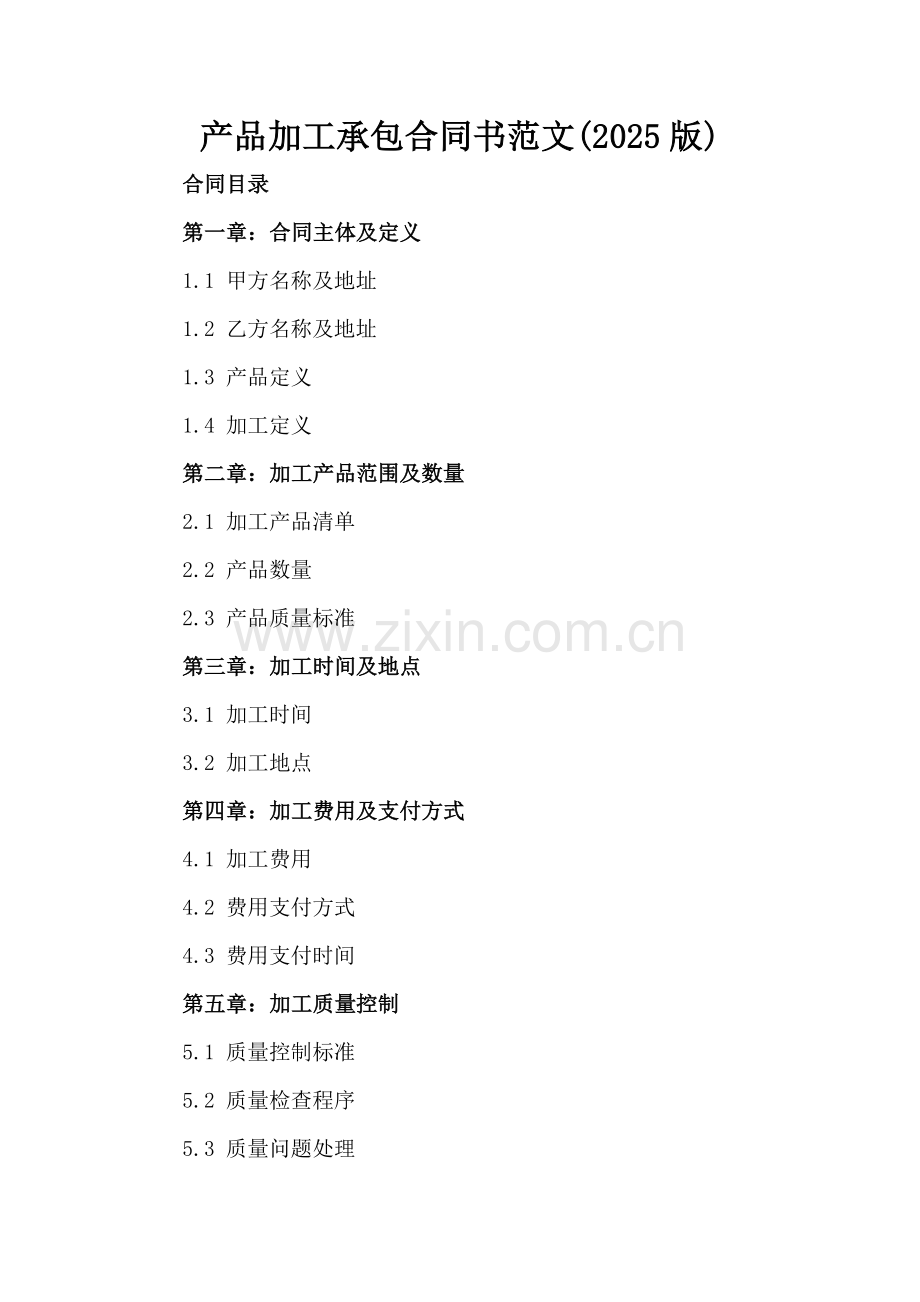 产品加工承包合同书范文(2025版)

合同目录

第一章：合同主体及定义

1.1 甲方名称及地址

1.2 乙方名称及地址

1.3 产品定义

1.4 加工定义

第二章：加工产品范围及数量

2.1 加工产品清单

2.2 产品数量

2.3 产品质量标准

www.zixin.com.cn

第三章：加工时间及地点

3.1 加工时间

3.2 加工地点

第四章：加工费用及支付方式

4.1 加工费用

4.2 费用支付方式

4.3 费用支付时间

第五章：加工质量控制

5.1 质量控制标准

5.2 质量检查程序

5.3 质量问题处理